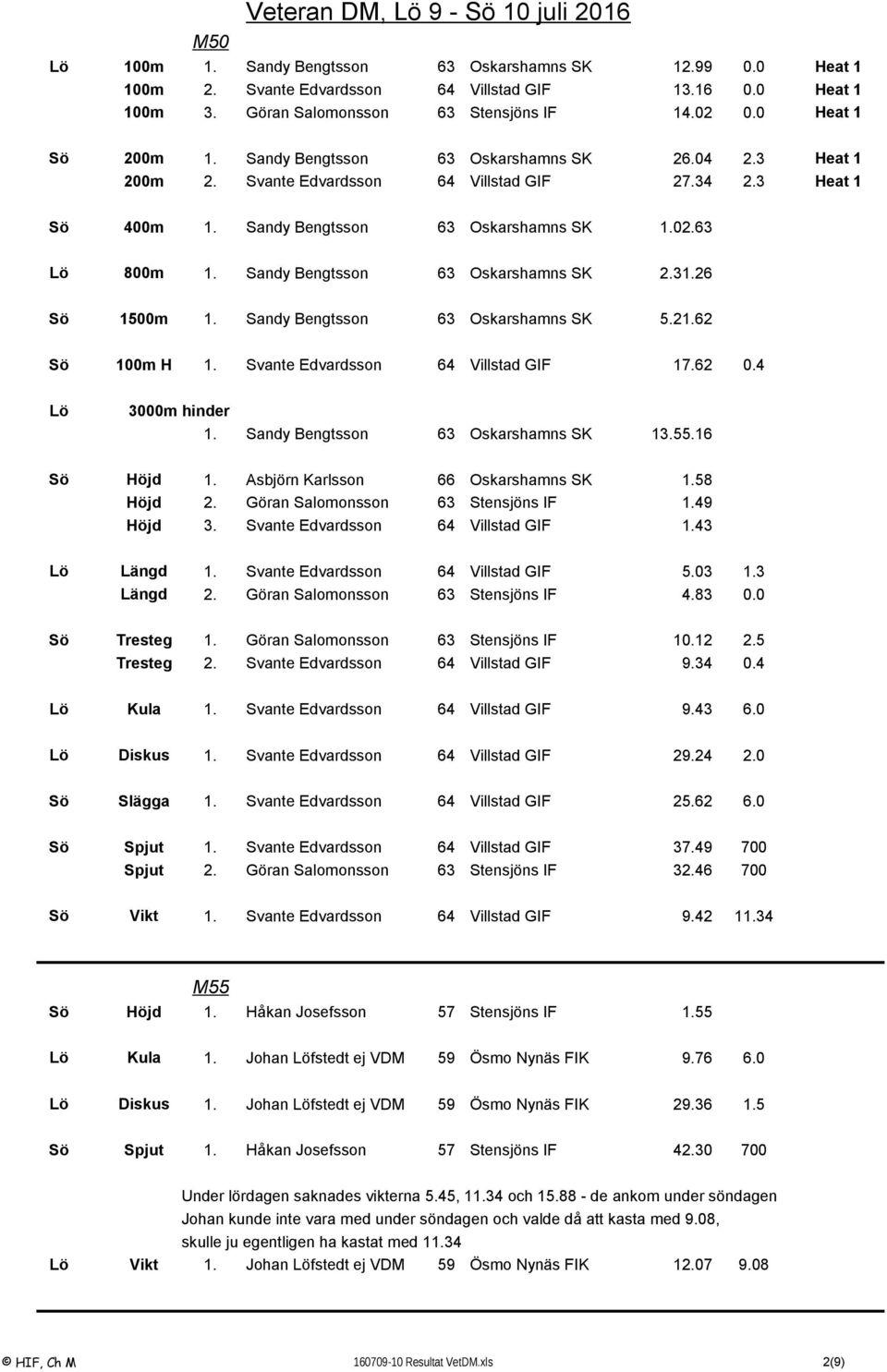 Veteran DM, Lö 9 - Sö 10 juli 2016

M50

| | | | | | | | | |
|---|---|---|---|---|---|---|---|---|
| Lö | 100m | 1. | Sandy Bengtsson | 63 | Oskarshamns SK | 12.99 | 0.0 | Heat 1 |
| | 100m | 2. | Svante Edvardsson | 64 | Villstad GIF | 13.16 | 0.0 | Heat 1 |
| | 100m | 3. | Göran Salomonsson | 63 | Stensjöns IF | 14.02 | 0.0 | Heat 1 |
| Sö | 200m | 1. | Sandy Bengtsson | 63 | Oskarshamns SK | 26.04 | 2.3 | Heat 1 |
| | 200m | 2. | Svante Edvardsson | 64 | Villstad GIF | 27.34 | 2.3 | Heat 1 |
| Sö | 400m | 1. | Sandy Bengtsson | 63 | Oskarshamns SK | 1.02.63 | | |
| Lö | 800m | 1. | Sandy Bengtsson | 63 | Oskarshamns SK | 2.31.26 | | |
| Sö | 1500m | 1. | Sandy Bengtsson | 63 | Oskarshamns SK | 5.21.62 | | |
| Sö | 100m H | 1. | Svante Edvardsson | 64 | Villstad GIF | 17.62 | 0.4 | |
| Lö | 3000m hinder | | | | | | | |
| | | 1. | Sandy Bengtsson | 63 | Oskarshamns SK | 13.55.16 | | |
| Sö | Höjd | 1. | Asbjörn Karlsson | 66 | Oskarshamns SK | 1.58 | | |
| | Höjd | 2. | Göran Salomonsson | 63 | Stensjöns IF | 1.49 | | |
| | Höjd | 3. | Svante Edvardsson | 64 | Villstad GIF | 1.43 | | |
| Lö | Längd | 1. | Svante Edvardsson | 64 | Villstad GIF | 5.03 | 1.3 | |
| | Längd | 2. | Göran Salomonsson | 63 | Stensjöns IF | 4.83 | 0.0 | |
| Sö | Tresteg | 1. | Göran Salomonsson | 63 | Stensjöns IF | 10.12 | 2.5 | |
| | Tresteg | 2. | Svante Edvardsson | 64 | Villstad GIF | 9.34 | 0.4 | |
| Lö | Kula | 1. | Svante Edvardsson | 64 | Villstad GIF | 9.43 | 6.0 | |
| Lö | Diskus | 1. | Svante Edvardsson | 64 | Villstad GIF | 29.24 | 2.0 | |
| Sö | Slägga | 1. | Svante Edvardsson | 64 | Villstad GIF | 25.62 | 6.0 | |
| Sö | Spjut | 1. | Svante Edvardsson | 64 | Villstad GIF | 37.49 | 700 | |
| | Spjut | 2. | Göran Salomonsson | 63 | Stensjöns IF | 32.46 | 700 | |
| Sö | Vikt | 1. | Svante Edvardsson | 64 | Villstad GIF | 9.42 | 11.34 | |

M55

| | | | | | | | |
|---|---|---|---|---|---|---|---|
| Sö | Höjd | 1. | Håkan Josefsson | 57 | Stensjöns IF | 1.55 | |
| Lö | Kula | 1. | Johan Löfstedt ej VDM | 59 | Ösmo Nynäs FIK | 9.76 | 6.0 |
| Lö | Diskus | 1. | Johan Löfstedt ej VDM | 59 | Ösmo Nynäs FIK | 29.36 | 1.5 |
| Sö | Spjut | 1. | Håkan Josefsson | 57 | Stensjöns IF | 42.30 | 700 |

Under lördagen saknades vikterna 5.45, 11.34 och 15.88 - de ankom under söndagen
Johan kunde inte vara med under söndagen och valde då att kasta med 9.08,
skulle ju egentligen ha kastat med 11.34

| | | | | | | | |
|---|---|---|---|---|---|---|---|
| Lö | Vikt | 1. | Johan Löfstedt ej VDM | 59 | Ösmo Nynäs FIK | 12.07 | 9.08 |

© HIF, Ch M 160709-10 Resultat VetDM.xls 2(9)